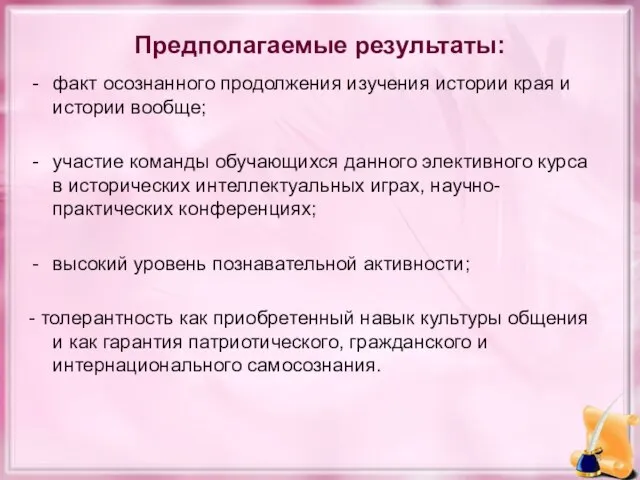 Предполагаемые результаты:

- факт осознанного продолжения изучения истории края и истории вообще;

- участие команды обучающихся данного элективного курса в исторических интеллектуальных играх, научно-практических конференциях;

- высокий уровень познавательной активности;

- толерантность как приобретенный навык культуры общения и как гарантия патриотического, гражданского и интернационального самосознания.